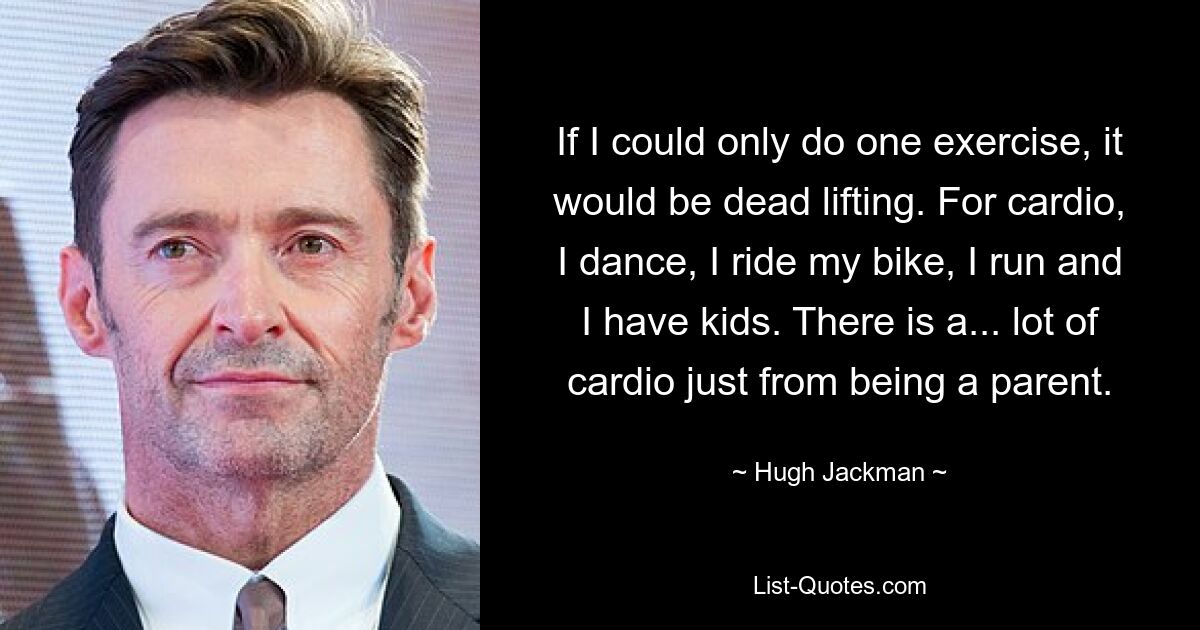 If I could only do one exercise, it would be dead lifting. For cardio, I dance, I ride my bike, I run and I have kids. There is a... lot of cardio just from being a parent.

~ Hugh Jackman ~

List-Quotes.com